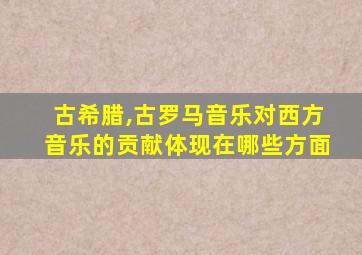 古希腊,古罗马音乐对西方音乐的贡献体现在哪些方面